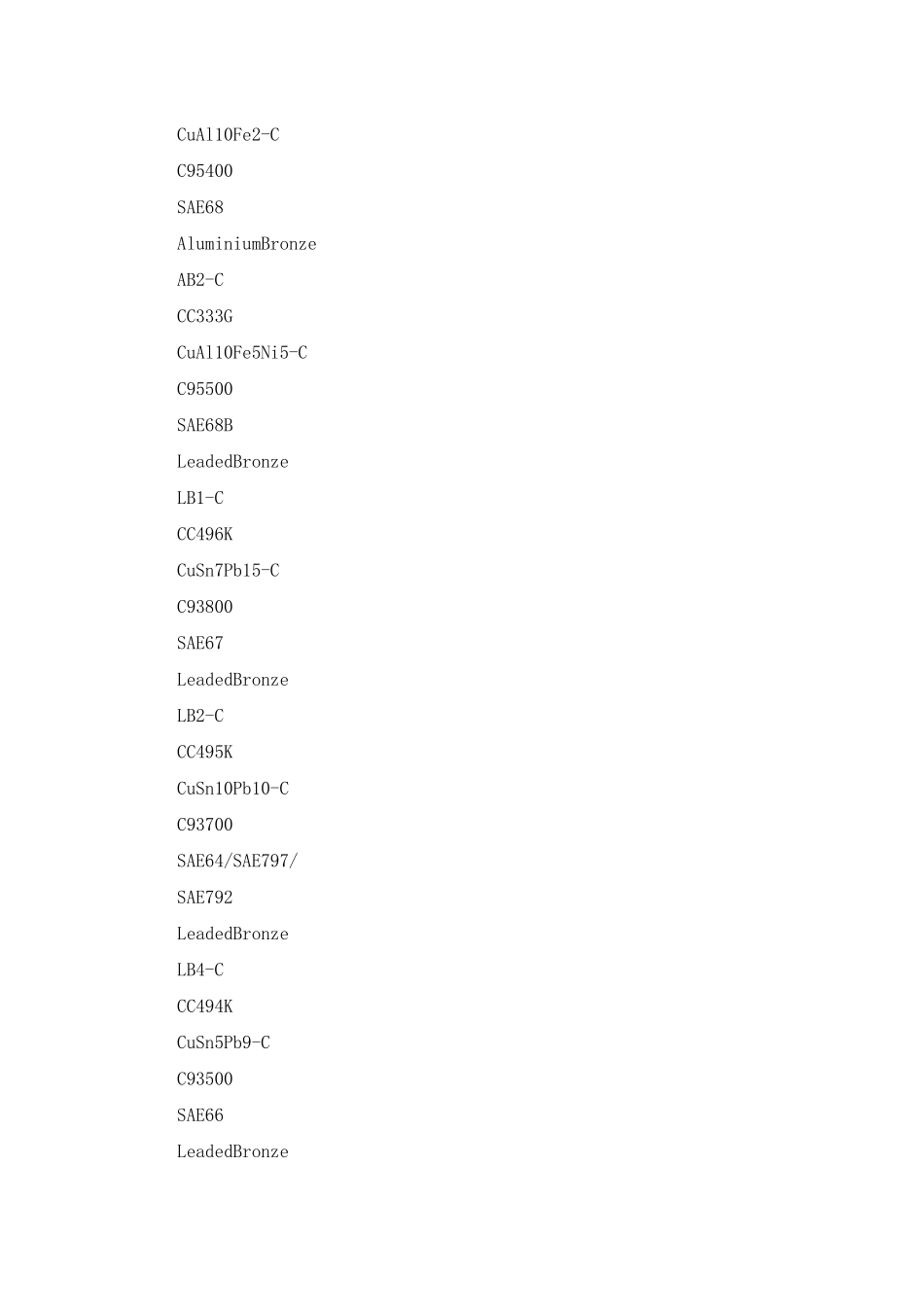 CuAl10Fe2-C

C95400

SAE68

AluminiumBronze

AB2-C

CC333G

CuAl10Fe5Ni5-C

C95500

SAE68B

LeadedBronze

LB1-C

CC496K

CuSn7Pb15-C

C93800

SAE67

LeadedBronze

LB2-C

CC495K

CuSn10Pb10-C

C93700

SAE64/SAE797/

SAE792

LeadedBronze

LB4-C

CC494K

CuSn5Pb9-C

C93500

SAE66

LeadedBronze